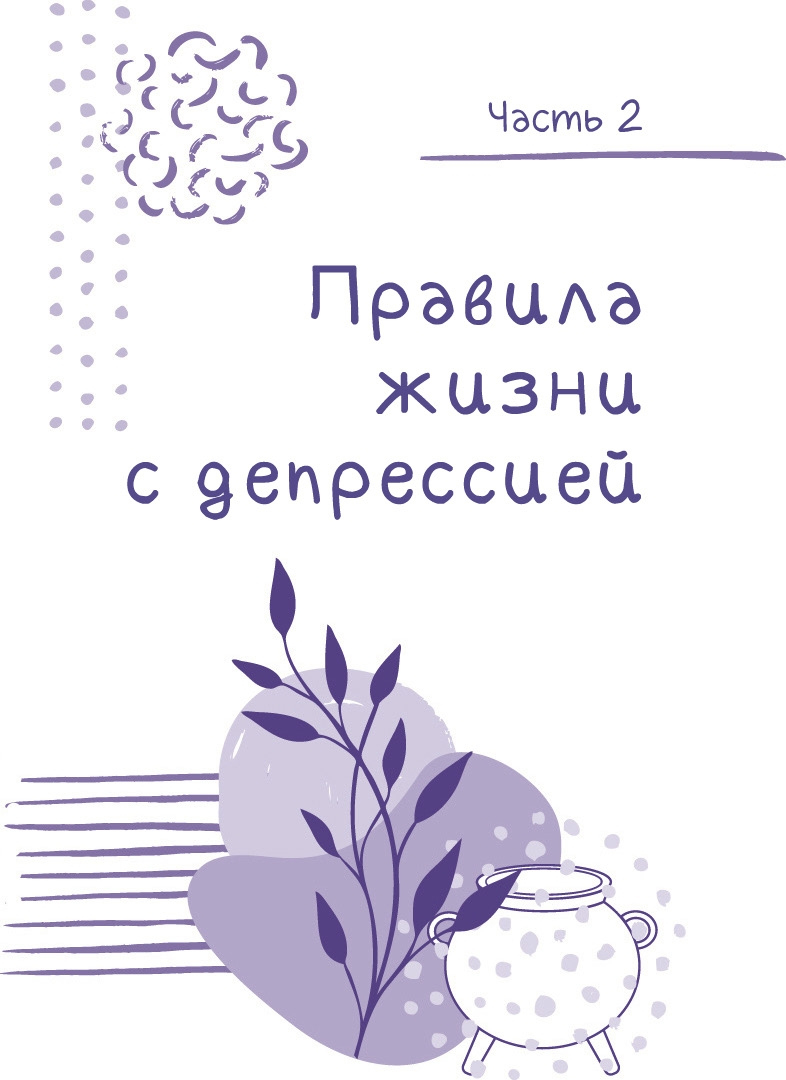 Часть 2

Правила жизни с депрессией